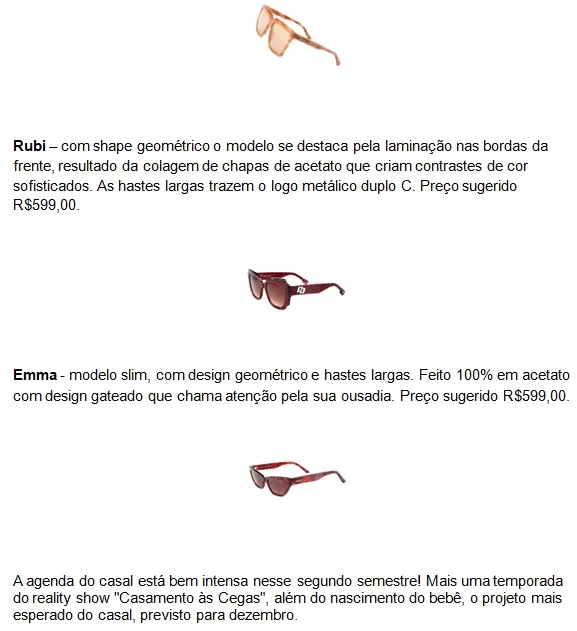 Rubi – com shape geométrico o modelo se destaca pela laminação nas bordas da frente, resultado da colagem de chapas de acetato que criam contrastes de cor sofisticados. As hastes largas trazem o logo metálico duplo C. Preço sugerido R$599,00.

Emma - modelo slim, com design geométrico e hastes largas. Feito 100% em acetato com design gateado que chama atenção pela sua ousadia. Preço sugerido R$599,00.

A agenda do casal está bem intensa nesse segundo semestre! Mais uma temporada do reality show "Casamento às Cegas", além do nascimento do bebê, o projeto mais esperado do casal, previsto para dezembro.